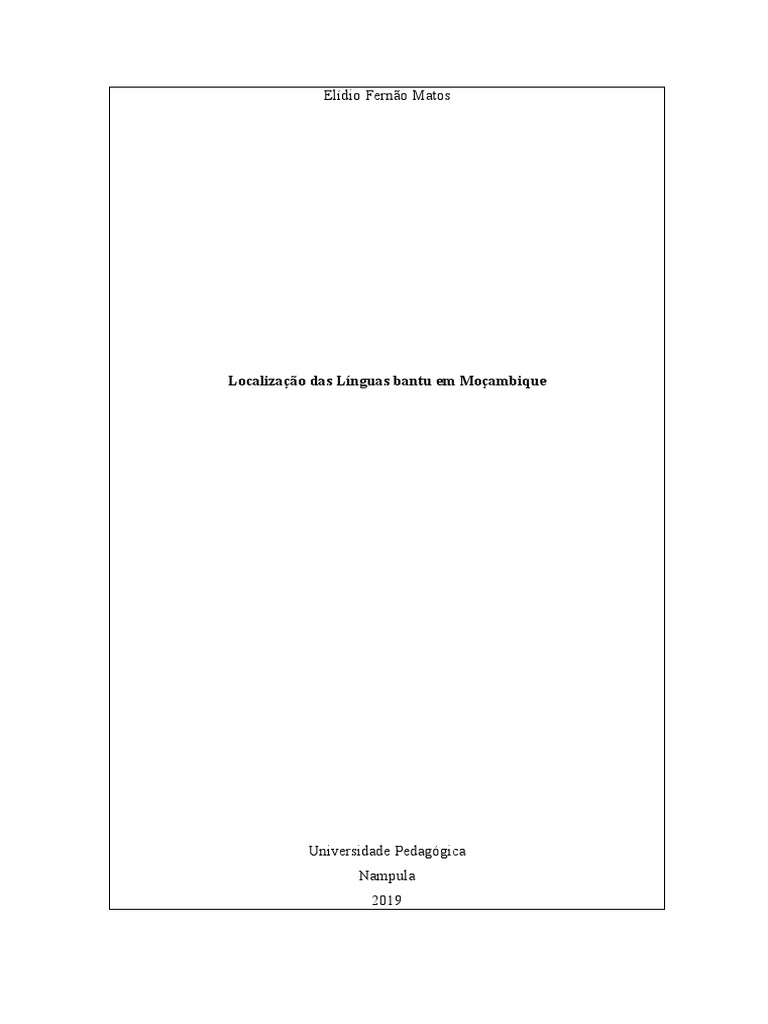 Elídio Fernão Matos

Localização das Línguas bantu em Moçambique

Universidade Pedagógica
Nampula
2019